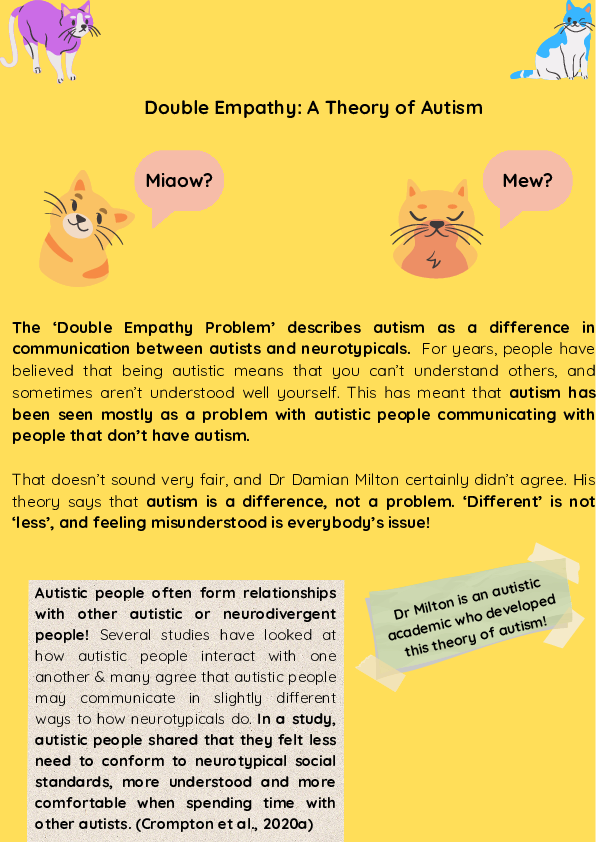 Double Empathy: A Theory of Autism

Miaow?

Mew?

The 'Double Empathy Problem' describes autism as a difference in communication between autists and neurotypicals. For years, people have believed that being autistic means that you can't understand others, and sometimes aren't understood well yourself. This has meant that autism has been seen mostly as a problem with autistic people communicating with people that don't have autism.

That doesn't sound very fair, and Dr Damian Milton certainly didn't agree. His theory says that autism is a difference, not a problem. 'Different' is not 'less', and feeling misunderstood is everybody's issue!

Autistic people often form relationships with other autistic or neurodivergent people! Several studies have looked at how autistic people interact with one another & many agree that autistic people may communicate in slightly different ways to how neurotypicals do. In a study, autistic people shared that they felt less need to conform to neurotypical social standards, more understood and more comfortable when spending time with other autists. (Crompton et al., 2020a)

Dr Milton is an autistic academic who developed this theory of autism!